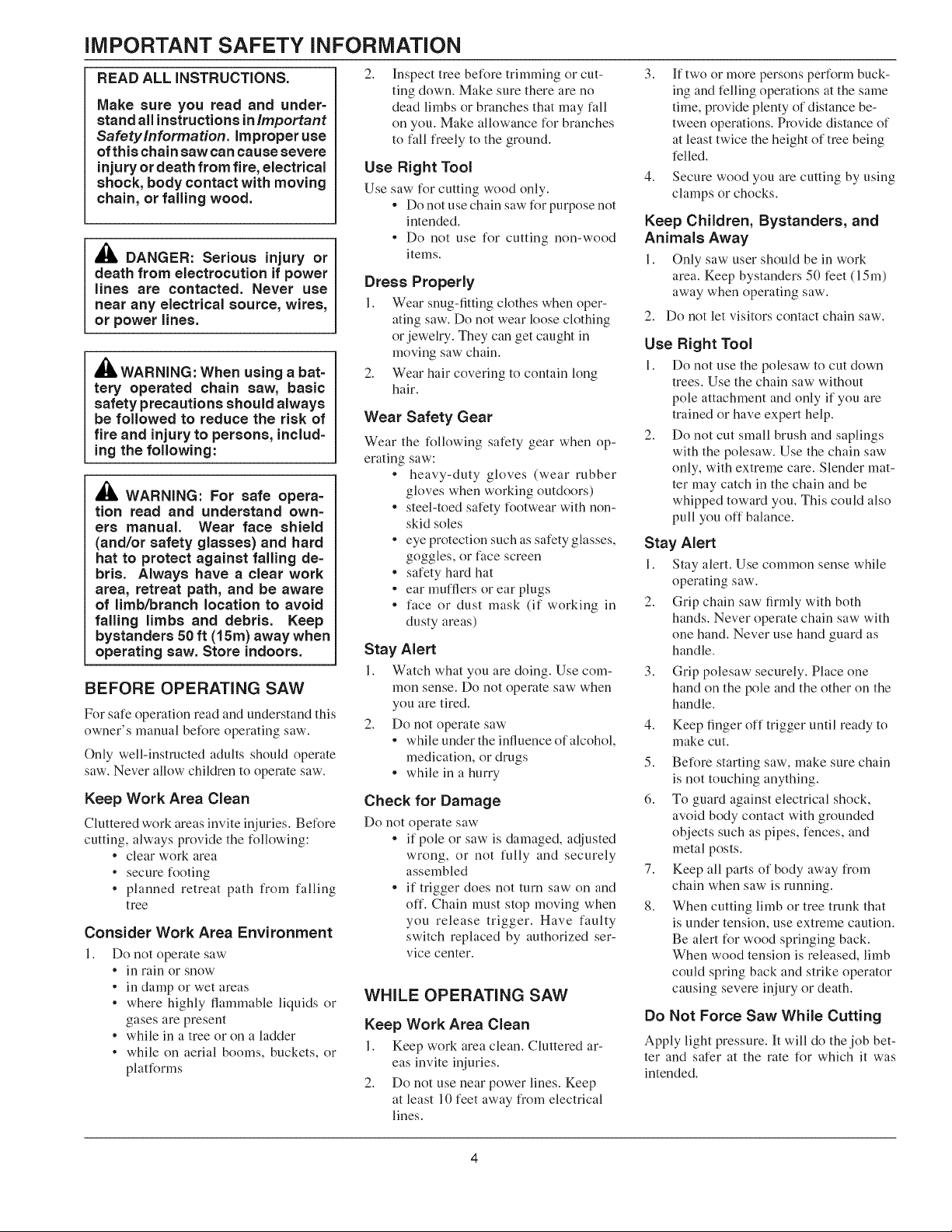 IMPORTANT SAFETY INFORMATION

READ ALL INSTRUCTIONS.

Make sure you read and understand all instructions in Important Safety Information. Improper use of this chain saw can cause severe injury or death from fire, electrical shock, body contact with moving chain, or falling wood.

DANGER: Serious injury or death from electrocution if power lines are contacted. Never use near any electrical source, wires, or power lines.

WARNING: When using a battery operated chain saw, basic safety precautions should always be followed to reduce the risk of fire and injury to persons, including the following:

WARNING: For safe operation read and understand owners manual. Wear face shield (and/or safety glasses) and hard hat to protect against falling debris. Always have a clear work area, retreat path, and be aware of limb/branch location to avoid falling limbs and debris. Keep bystanders 50 ft (15m) away when operating saw. Store indoors.

BEFORE OPERATING SAW

For safe operation read and understand this owner's manual before operating saw.

Only well-instructed adults should operate saw. Never allow children to operate saw.

Keep Work Area Clean

Cluttered work areas invite injuries. Before cutting, always provide the following:
• clear work area
• secure footing
• planned retreat path from falling tree

Consider Work Area Environment

1. Do not operate saw
• in rain or snow
• in damp or wet areas
• where highly flammable liquids or gases are present
• while in a tree or on a ladder
• while on aerial booms, buckets, or platforms

2. Inspect tree before trimming or cutting down. Make sure there are no dead limbs or branches that may fall on you. Make allowance for branches to fall freely to the ground.

Use Right Tool

Use saw for cutting wood only.
• Do not use chain saw for purpose not intended.
• Do not use for cutting non-wood items.

Dress Properly

1. Wear snug-fitting clothes when operating saw. Do not wear loose clothing or jewelry. They can get caught in moving saw chain.
2. Wear hair covering to contain long hair.

Wear Safety Gear

Wear the following safety gear when operating saw:
• heavy-duty gloves (wear rubber gloves when working outdoors)
• steel-toed safety footwear with non-skid soles
• eye protection such as safety glasses, goggles, or face screen
• safety hard hat
• ear mufflers or ear plugs
• face or dust mask (if working in dusty areas)

Stay Alert

1. Watch what you are doing. Use common sense. Do not operate saw when you are tired.
2. Do not operate saw
• while under the influence of alcohol, medication, or drugs
• while in a hurry

Check for Damage

Do not operate saw
• if pole or saw is damaged, adjusted wrong, or not fully and securely assembled
• if trigger does not turn saw on and off. Chain must stop moving when you release trigger. Have faulty switch replaced by authorized service center.

WHILE OPERATING SAW

Keep Work Area Clean

1. Keep work area clean. Cluttered areas invite injuries.
2. Do not use near power lines. Keep at least 10 feet away from electrical lines.

3. If two or more persons perform bucking and felling operations at the same time, provide plenty of distance between operations. Provide distance of at least twice the height of tree being felled.
4. Secure wood you are cutting by using clamps or chocks.

Keep Children, Bystanders, and Animals Away

1. Only saw user should be in work area. Keep bystanders 50 feet (15m) away when operating saw.
2. Do not let visitors contact chain saw.

Use Right Tool

1. Do not use the polesaw to cut down trees. Use the chain saw without pole attachment and only if you are trained or have expert help.
2. Do not cut small brush and saplings with the polesaw. Use the chain saw only, with extreme care. Slender matter may catch in the chain and be whipped toward you. This could also pull you off balance.

Stay Alert

1. Stay alert. Use common sense while operating saw.
2. Grip chain saw firmly with both hands. Never operate chain saw with one hand. Never use hand guard as handle.
3. Grip polesaw securely. Place one hand on the pole and the other on the handle.
4. Keep finger off trigger until ready to make cut.
5. Before starting saw, make sure chain is not touching anything.
6. To guard against electrical shock, avoid body contact with grounded objects such as pipes, fences, and metal posts.
7. Keep all parts of body away from chain when saw is running.
8. When cutting limb or tree trunk that is under tension, use extreme caution. Be alert for wood springing back. When wood tension is released, limb could spring back and strike operator causing severe injury or death.

Do Not Force Saw While Cutting

Apply light pressure. It will do the job better and safer at the rate for which it was intended.

4